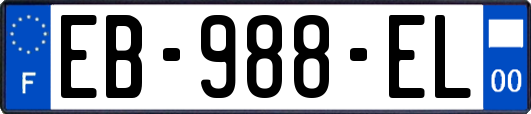 F
EB-988-EL
00